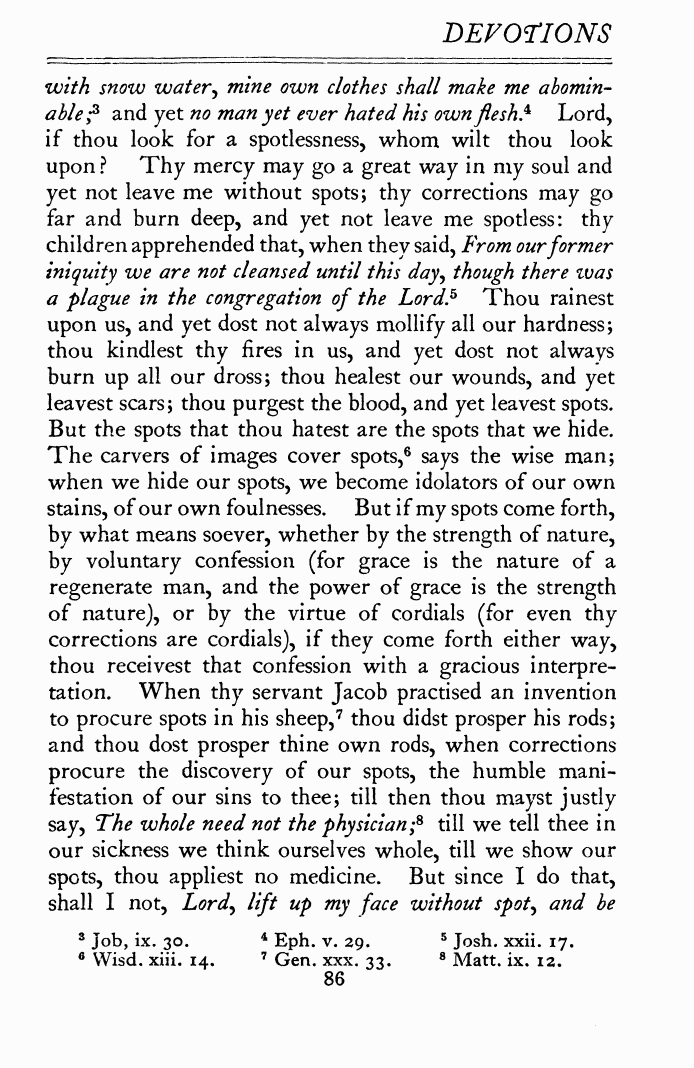 DEVOTIONS

with snow water, mine own clothes shall make me abominable;$^3$ and yet no man yet ever hated his own flesh.$^4$ Lord, if thou look for a spotlessness, whom wilt thou look upon? Thy mercy may go a great way in my soul and yet not leave me without spots; thy corrections may go far and burn deep, and yet not leave me spotless: thy children apprehended that, when they said, From our former iniquity we are not cleansed until this day, though there was a plague in the congregation of the Lord.$^5$ Thou rainest upon us, and yet dost not always mollify all our hardness; thou kindlest thy fires in us, and yet dost not always burn up all our dross; thou healest our wounds, and yet leavest scars; thou purgest the blood, and yet leavest spots. But the spots that thou hatest are the spots that we hide. The carvers of images cover spots,$^6$ says the wise man; when we hide our spots, we become idolators of our own stains, of our own foulnesses. But if my spots come forth, by what means soever, whether by the strength of nature, by voluntary confession (for grace is the nature of a regenerate man, and the power of grace is the strength of nature), or by the virtue of cordials (for even thy corrections are cordials), if they come forth either way, thou receivest that confession with a gracious interpretation. When thy servant Jacob practised an invention to procure spots in his sheep,$^7$ thou didst prosper his rods; and thou dost prosper thine own rods, when corrections procure the discovery of our spots, the humble manifestation of our sins to thee; till then thou mayst justly say, The whole need not the physician;$^8$ till we tell thee in our sickness we think ourselves whole, till we show our spots, thou appliest no medicine. But since I do that, shall I not, Lord, lift up my face without spot, and be

$^3$ Job, ix. 30. $^4$ Eph. v. 29. $^5$ Josh. xxii. 17.
$^6$ Wisd. xiii. 14. $^7$ Gen. xxx. 33. $^8$ Matt. ix. 12.

86